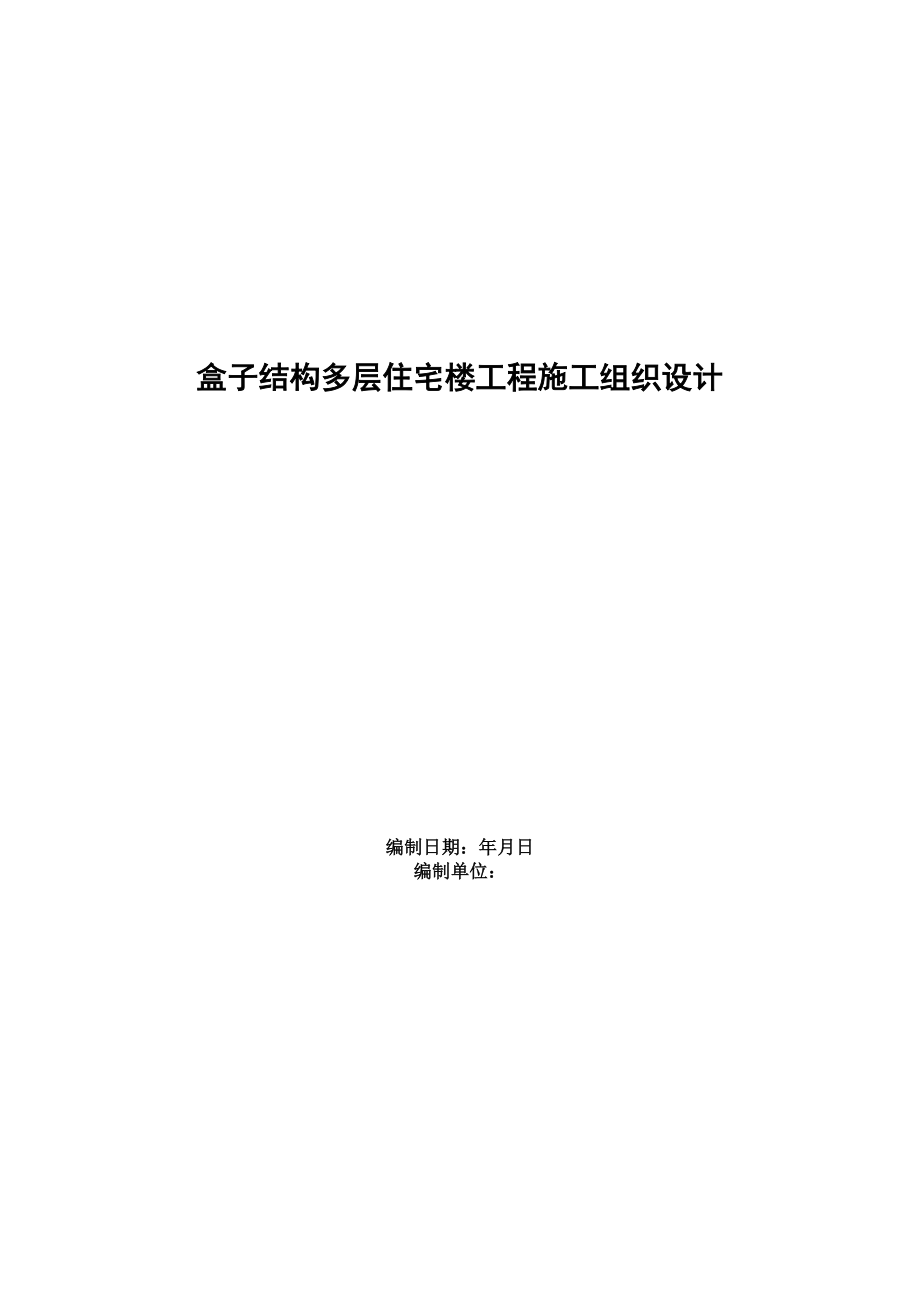 盒子结构多层住宅楼工程施工组织设计

编制日期：年月日
编制单位：